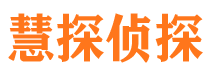 慧探侦探